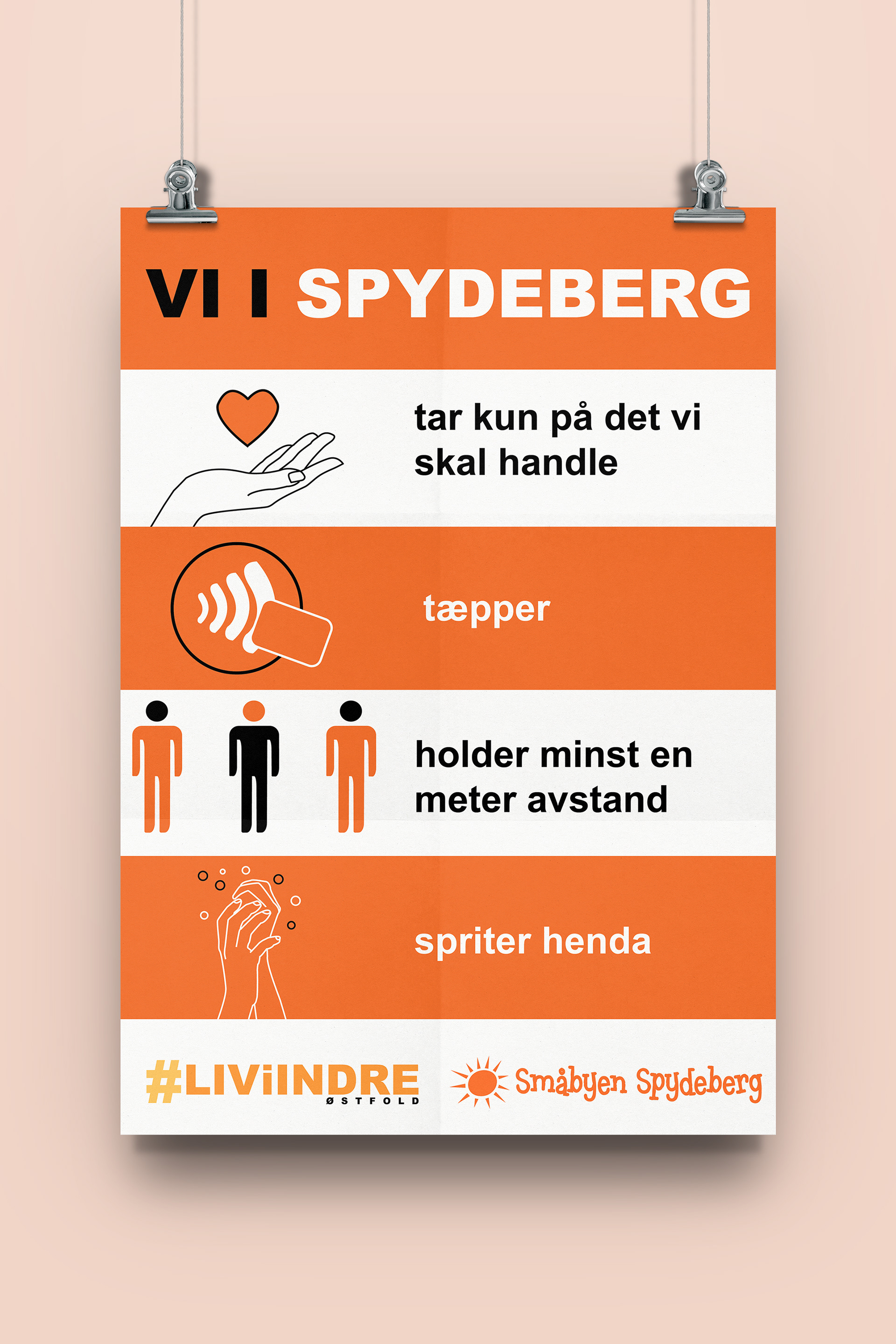 VI I SPYDEBERG

tar kun på det vi skal handle

tæpper

holder minst en meter avstand

spriter henda

#LIViINDRE
ØSTFOLD

Småbyen Spydeberg